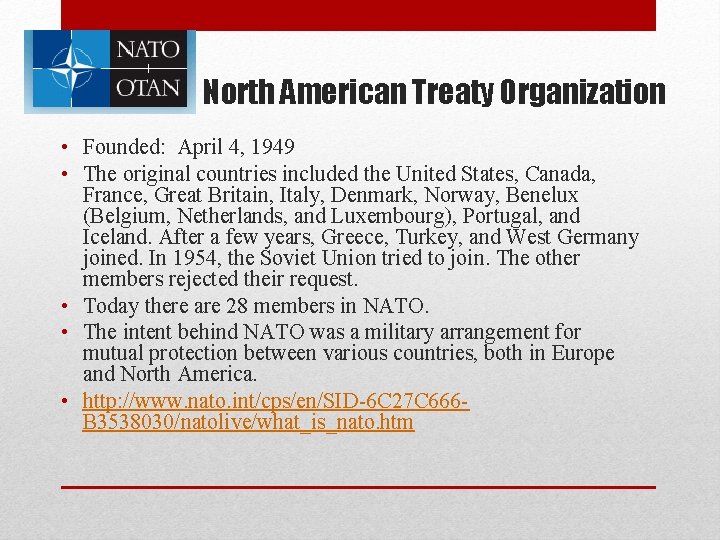 NATO
OTAN

North American Treaty Organization

• Founded: April 4, 1949
• The original countries included the United States, Canada, France, Great Britain, Italy, Denmark, Norway, Benelux (Belgium, Netherlands, and Luxembourg), Portugal, and Iceland. After a few years, Greece, Turkey, and West Germany joined. In 1954, the Soviet Union tried to join. The other members rejected their request.
• Today there are 28 members in NATO.
• The intent behind NATO was a military arrangement for mutual protection between various countries, both in Europe and North America.
• http://www.nato.int/cps/en/SID-6C27C666-B3538030/natolive/what_is_nato.htm